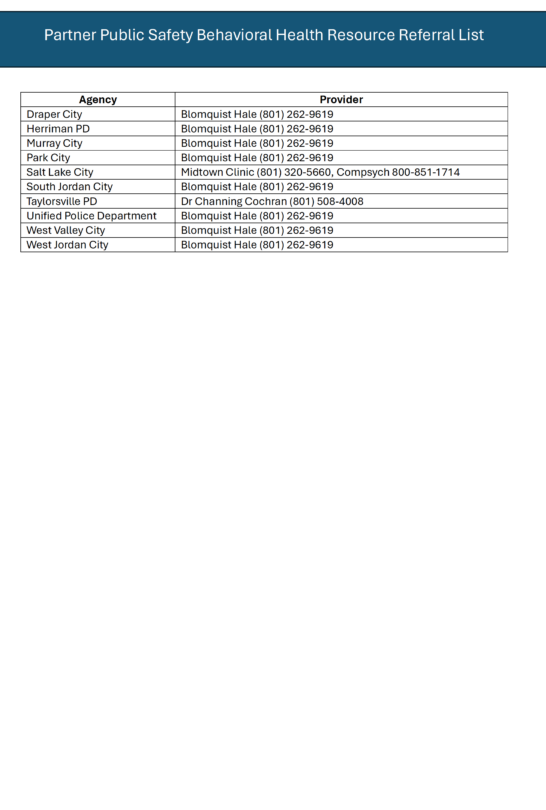 Partner Public Safety Behavioral Health Resource Referral List

| Agency | Provider |
|---|---|
| Draper City | Blomquist Hale (801) 262-9619 |
| Herriman PD | Blomquist Hale (801) 262-9619 |
| Murray City | Blomquist Hale (801) 262-9619 |
| Park City | Blomquist Hale (801) 262-9619 |
| Salt Lake City | Midtown Clinic (801) 320-5660, Compsych 800-851-1714 |
| South Jordan City | Blomquist Hale (801) 262-9619 |
| Taylorsville PD | Dr Channing Cochran (801) 508-4008 |
| Unified Police Department | Blomquist Hale (801) 262-9619 |
| West Valley City | Blomquist Hale (801) 262-9619 |
| West Jordan City | Blomquist Hale (801) 262-9619 |